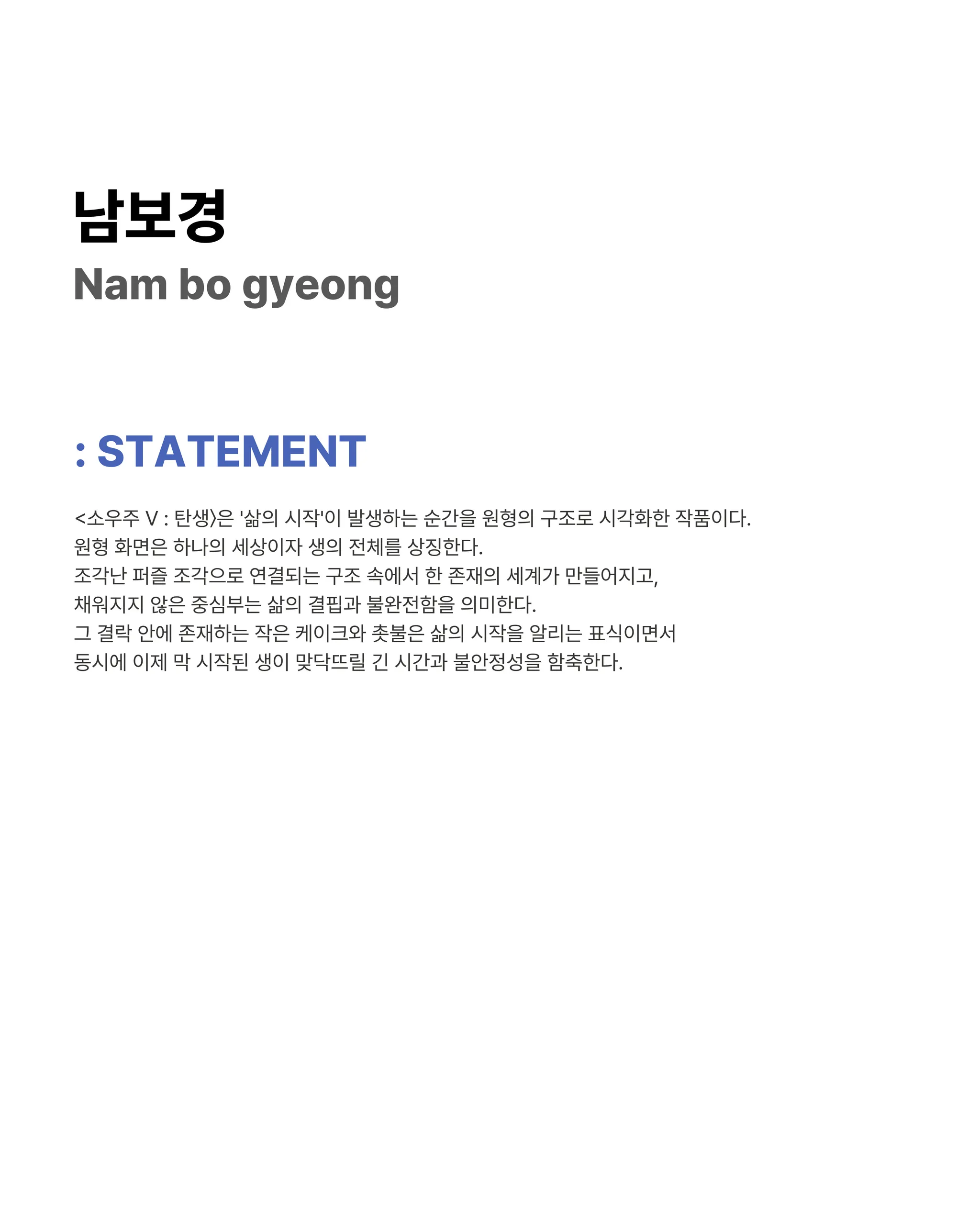 남보경
Nam bo gyeong

: STATEMENT

<소우주 V : 탄생>은 '삶의 시작'이 발생하는 순간을 원형의 구조로 시각화한 작품이다. 원형 화면은 하나의 세상이자 생의 전체를 상징한다. 조각난 퍼즐 조각으로 연결되는 구조 속에서 한 존재의 세계가 만들어지고, 채워지지 않은 중심부는 삶의 결핍과 불완전함을 의미한다. 그 결락 안에 존재하는 작은 케이크와 촛불은 삶의 시작을 알리는 표식이면서 동시에 이제 막 시작된 생이 맞닥뜨릴 긴 시간과 불안정성을 함축한다.